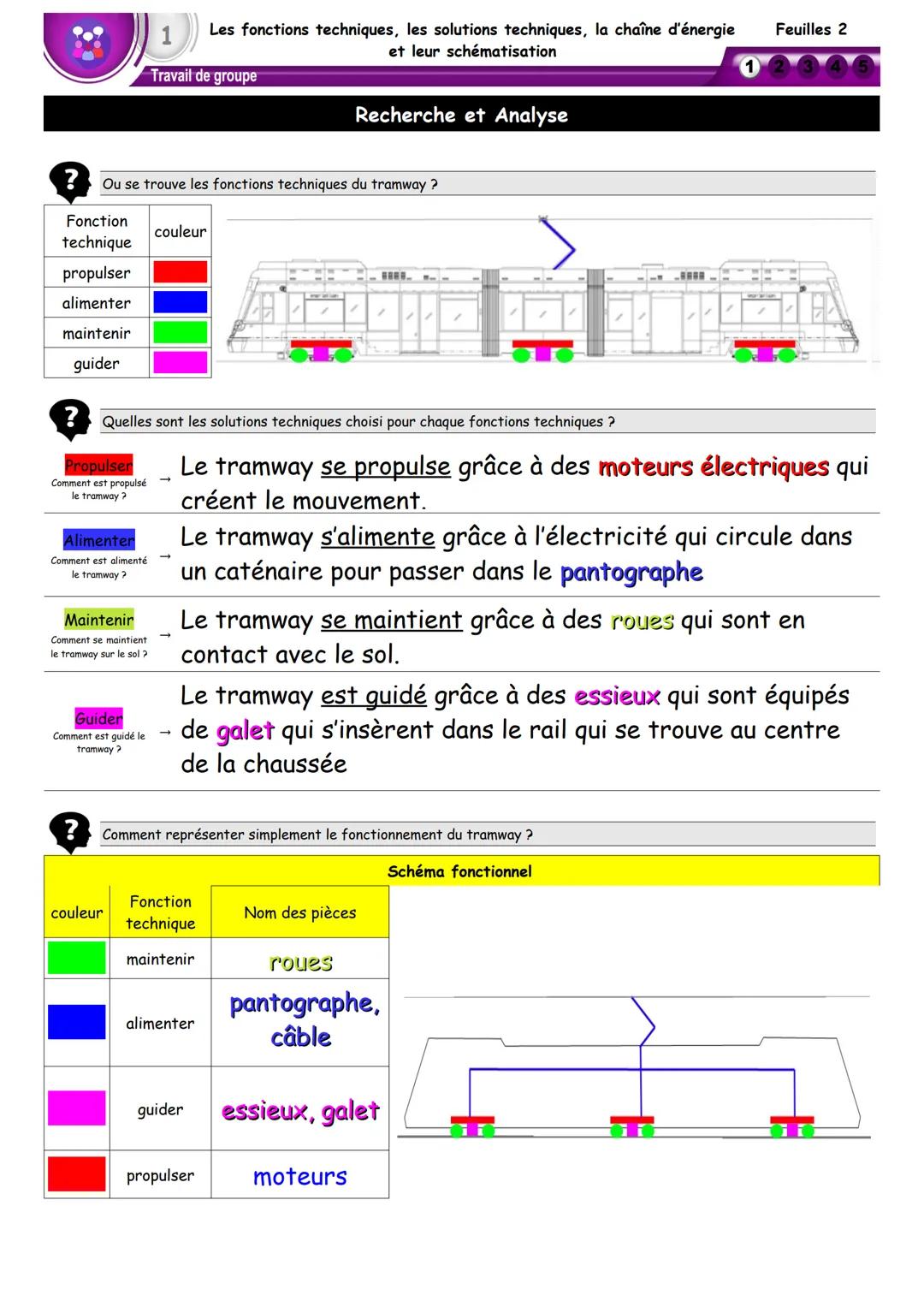 1 Les fonctions techniques, les solutions techniques, la chaîne d'énergie et leur schématisation

Feuilles 2

Travail de groupe

1 2 3 4 5

Recherche et Analyse

Ou se trouve les fonctions techniques du tramway ?

| Fonction technique | couleur |
|---|---|
| propulser | |
| alimenter | |
| maintenir | |
| guider | |

Quelles sont les solutions techniques choisi pour chaque fonctions techniques ?

Propulser
Comment est propulsé le tramway ?
→ Le tramway se propulse grâce à des moteurs électriques qui créent le mouvement.

Alimenter
Comment est alimenté le tramway ?
→ Le tramway s'alimente grâce à l'électricité qui circule dans un caténaire pour passer dans le pantographe

Maintenir
Comment se maintient le tramway sur le sol ?
→ Le tramway se maintient grâce à des roues qui sont en contact avec le sol.

Guider
Comment est guidé le tramway ?
→ Le tramway est guidé grâce à des essieux qui sont équipés de galet qui s'insèrent dans le rail qui se trouve au centre de la chaussée

Comment représenter simplement le fonctionnement du tramway ?

Schéma fonctionnel

| couleur | Fonction technique | Nom des pièces |
|---|---|---|
| | maintenir | roues |
| | alimenter | pantographe, câble |
| | guider | essieux, galet |
| | propulser | moteurs |